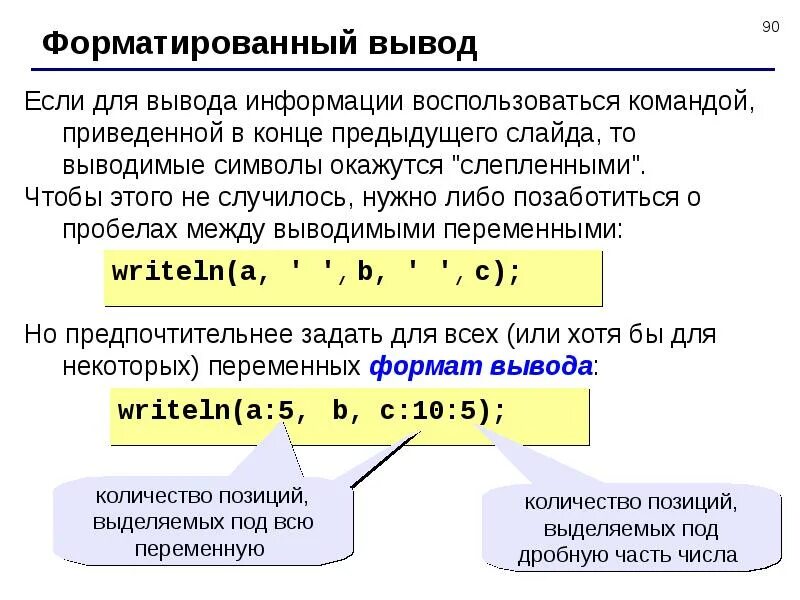 90

Форматированный вывод

Если для вывода информации воспользоваться командой, приведенной в конце предыдущего слайда, то выводимые символы окажутся "слепленными".

Чтобы этого не случилось, нужно либо позаботиться о пробелах между выводимыми переменными:

writeln(a, ' ', b, ' ', c);

Но предпочтительнее задать для всех (или хотя бы для некоторых) переменных формат вывода:

writeln(a:5, b, c:10:5);

количество позиций, выделяемых под всю переменную

количество позиций, выделяемых под дробную часть числа